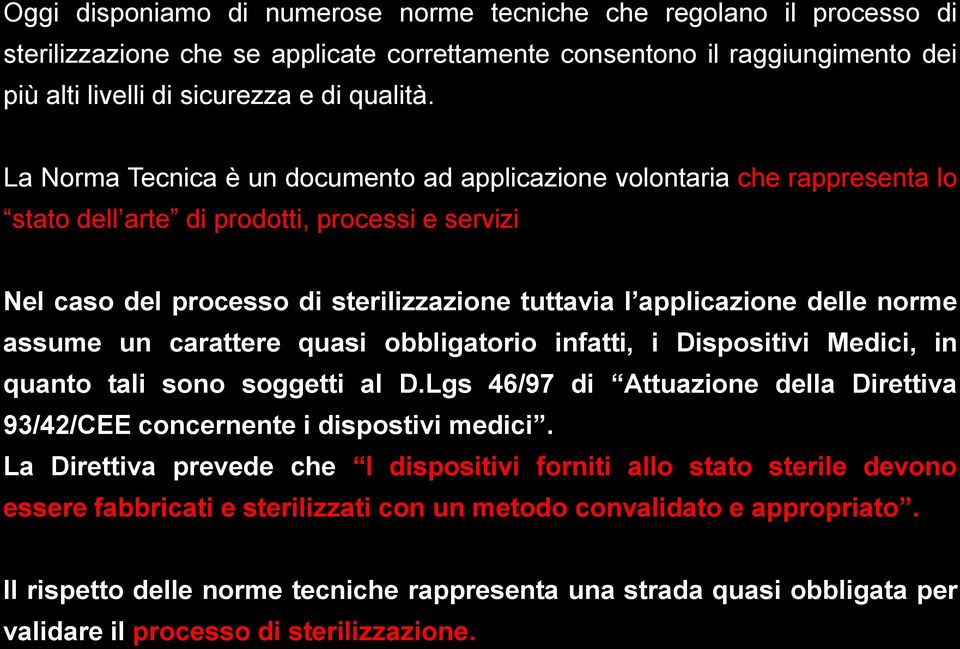 Oggi disponiamo di numerose norme tecniche che regolano il processo di sterilizzazione che se applicate correttamente consentono il raggiungimento dei più alti livelli di sicurezza e di qualità.

La Norma Tecnica è un documento ad applicazione volontaria che rappresenta lo “stato dell’arte” di prodotti, processi e servizi

Nel caso del processo di sterilizzazione tuttavia l’applicazione delle norme assume un carattere quasi obbligatorio infatti, i Dispositivi Medici, in quanto tali sono soggetti al D.Lgs 46/97 di “Attuazione della Direttiva 93/42/CEE concernente i dispostivi medici”.
La Direttiva prevede che “I dispositivi forniti allo stato sterile devono essere fabbricati e sterilizzati con un metodo convalidato e appropriato”.

Il rispetto delle norme tecniche rappresenta una strada quasi obbligata per validare il processo di sterilizzazione.